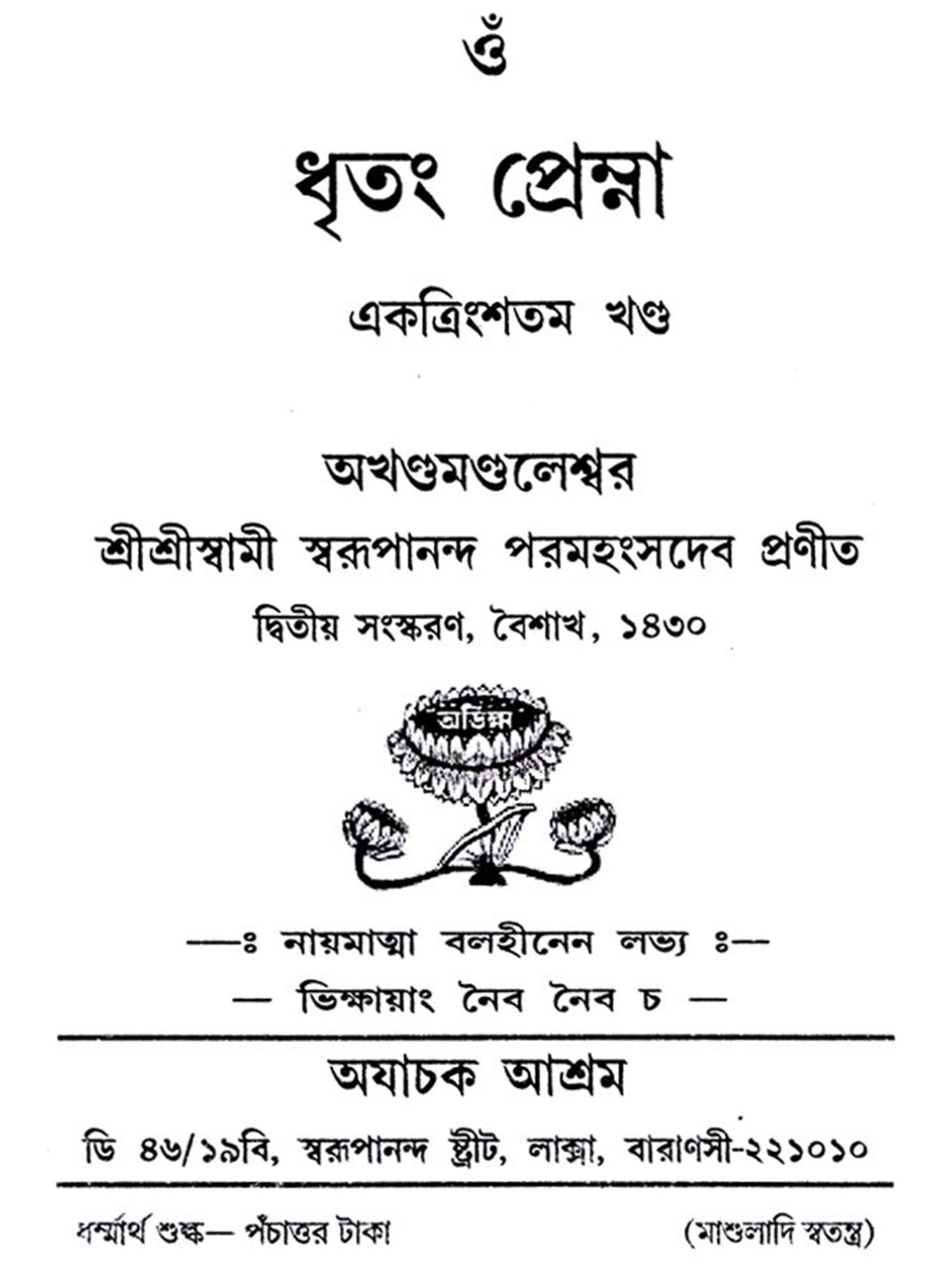 ওঁ

ধৃতং প্রেম্না

একত্রিংশতম খণ্ড

অখণ্ডমণ্ডলেশ্বর

শ্রীশ্রীস্বামী স্বরূপানন্দ পরমহংসদেব প্রণীত

দ্বিতীয় সংস্করণ, বৈশাখ, ১৪৩০

অভিন্ন

—ঃ নায়মাত্মা বলহীনেন লভ্য ঃ—

— ভিক্ষায়াং নৈব নৈব চ —

অযাচক আশ্রম

ডি ৪৬/১৯বি, স্বরূপানন্দ ষ্ট্রীট, লাক্সা, বারাণসী-২২১০১০

ধর্ম্মার্থ শুল্ক— পঁচাত্তর টাকা (মাশুলাদি স্বতন্ত্র)